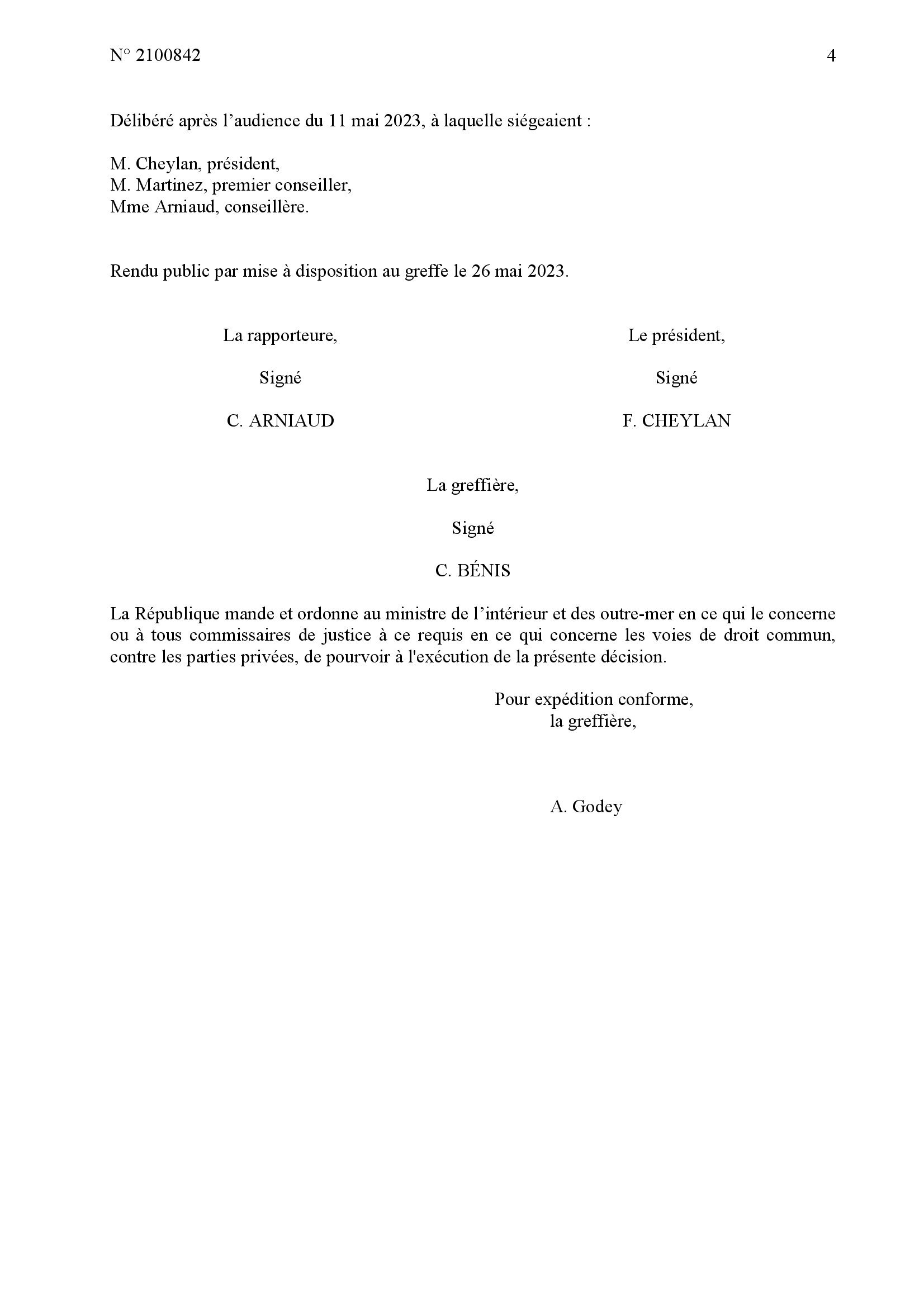 N° 2100842 4

Délibéré après l’audience du 11 mai 2023, à laquelle siégeaient :

M. Cheylan, président,
M. Martinez, premier conseiller,
Mme Arniaud, conseillère.

Rendu public par mise à disposition au greffe le 26 mai 2023.

La rapporteure,

Signé

C. ARNIAUD

Le président,

Signé

F. CHEYLAN

La greffière,

Signé

C. BÉNIS

La République mande et ordonne au ministre de l’intérieur et des outre-mer en ce qui le concerne ou à tous commissaires de justice à ce requis en ce qui concerne les voies de droit commun, contre les parties privées, de pourvoir à l'exécution de la présente décision.

Pour expédition conforme,
la greffière,

A. Godey